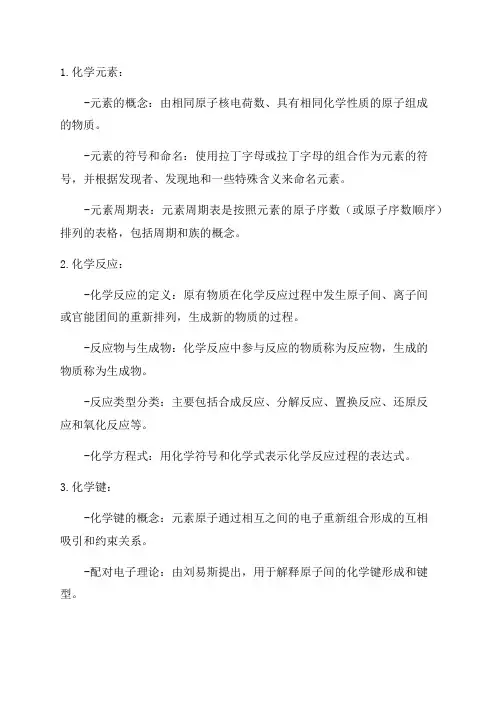 1.化学元素：

-元素的概念：由相同原子核电荷数、具有相同化学性质的原子组成的物质。

-元素的符号和命名：使用拉丁字母或拉丁字母的组合作为元素的符号，并根据发现者、发现地和一些特殊含义来命名元素。

-元素周期表：元素周期表是按照元素的原子序数（或原子序数顺序）排列的表格，包括周期和族的概念。

2.化学反应：

-化学反应的定义：原有物质在化学反应过程中发生原子间、离子间或官能团间的重新排列，生成新的物质的过程。

-反应物与生成物：化学反应中参与反应的物质称为反应物，生成的物质称为生成物。

-反应类型分类：主要包括合成反应、分解反应、置换反应、还原反应和氧化反应等。

-化学方程式：用化学符号和化学式表示化学反应过程的表达式。

3.化学键：

-化学键的概念：元素原子通过相互之间的电子重新组合形成的互相吸引和约束关系。

-配对电子理论：由刘易斯提出，用于解释原子间的化学键形成和键型。